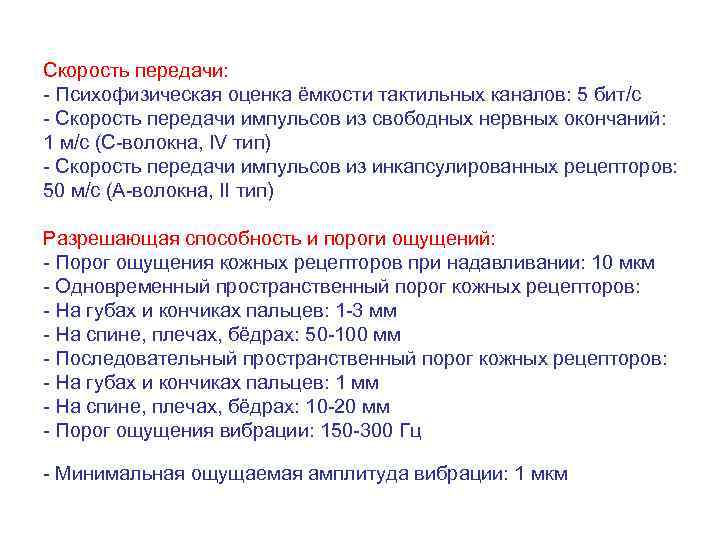 Скорость передачи:
- Психофизическая оценка ёмкости тактильных каналов: 5 бит/с
- Скорость передачи импульсов из свободных нервных окончаний: 1 м/с (С-волокна, IV тип)
- Скорость передачи импульсов из инкапсулированных рецепторов: 50 м/с (А-волокна, II тип)

Разрешающая способность и пороги ощущений:
- Порог ощущения кожных рецепторов при надавливании: 10 мкм
- Одновременный пространственный порог кожных рецепторов:
- На губах и кончиках пальцев: 1-3 мм
- На спине, плечах, бёдрах: 50-100 мм
- Последовательный пространственный порог кожных рецепторов:
- На губах и кончиках пальцев: 1 мм
- На спине, плечах, бёдрах: 10-20 мм
- Порог ощущения вибрации: 150-300 Гц

- Минимальная ощущаемая амплитуда вибрации: 1 мкм